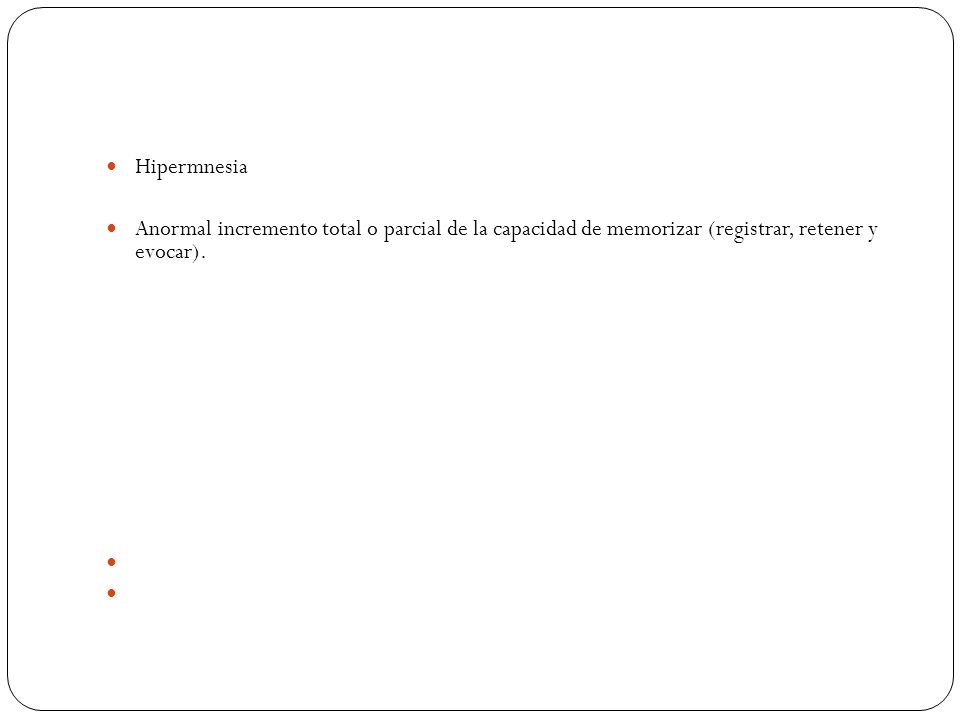 Hipermnesia

Anormal incremento total o parcial de la capacidad de memorizar (registrar, retener y evocar).